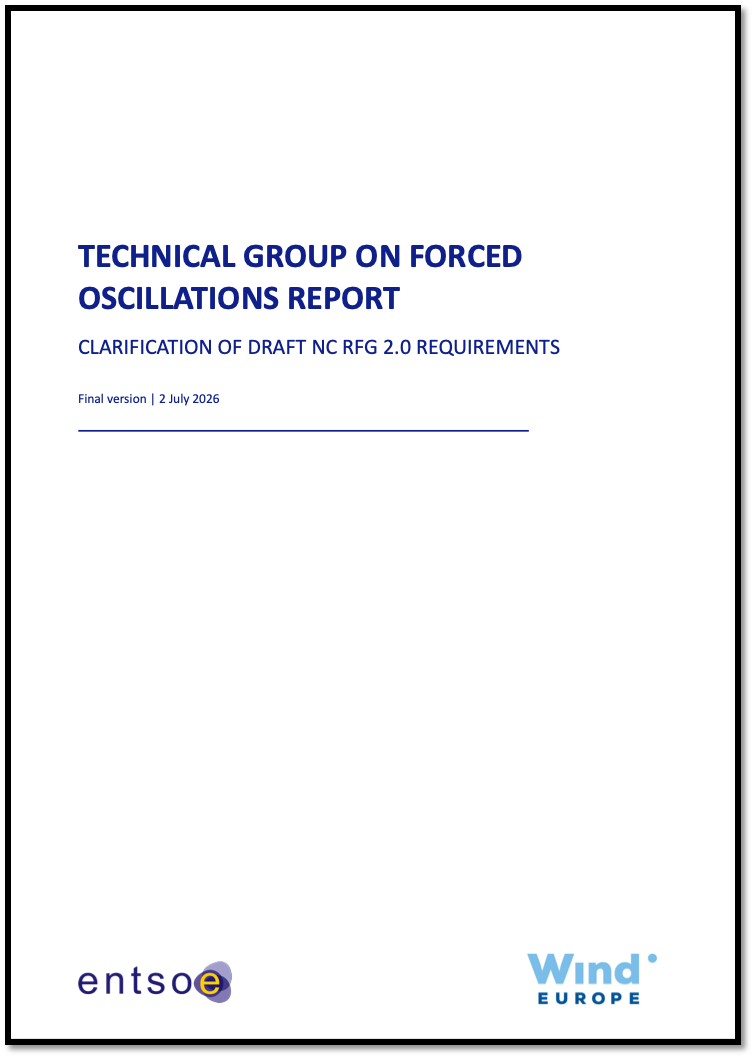 TECHNICAL GROUP ON FORCED OSCILLATIONS REPORT

CLARIFICATION OF DRAFT NC RFG 2.0 REQUIREMENTS

Final version | 2 July 2026

entsoe

Wind EUROPE